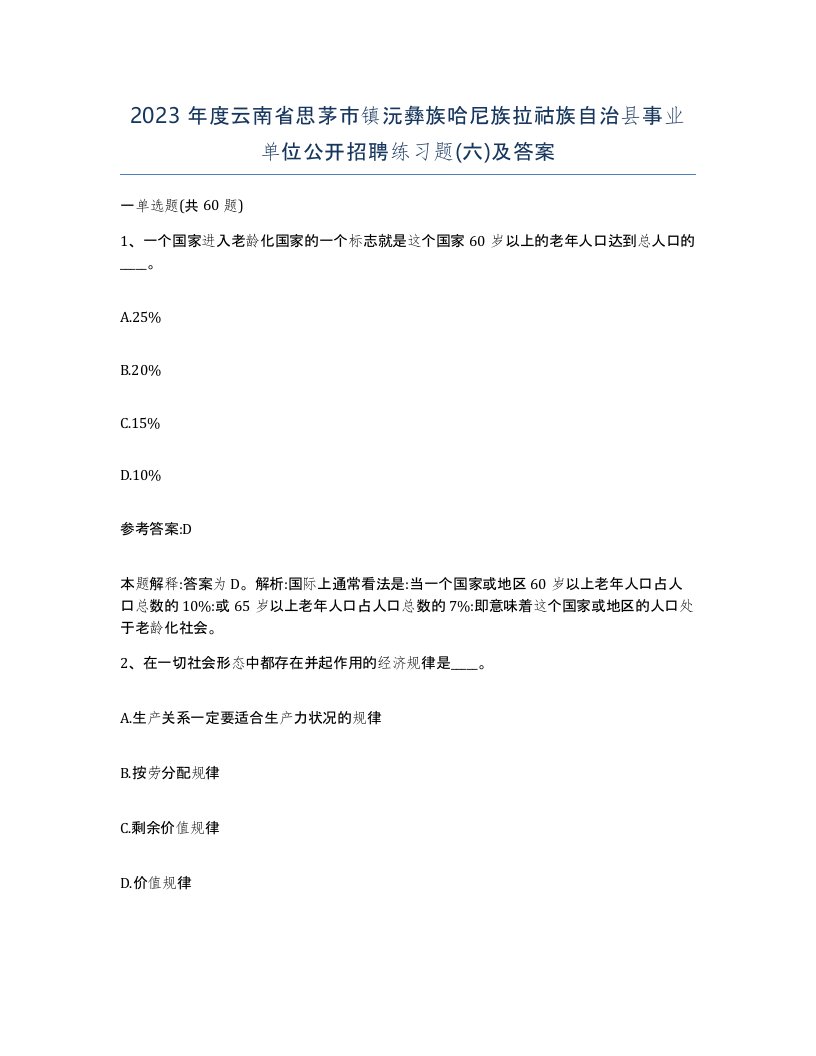 2023 年度云南省思茅市镇沅彝族哈尼族拉祜族自治县事业单位公开招聘练习题(六)及答案

一单选题(共 60 题)

1、一个国家进入老龄化国家的一个标志就是这个国家 60 岁以上的老年人口达到总人口的____。

A.25%

B.20%

C.15%

D.10%

参考答案:D

本题解释:答案为 D。解析:国际上通常看法是:当一个国家或地区 60 岁以上老年人口占人口总数的 10%:或 65 岁以上老年人口占人口总数的 7%:即意味着这个国家或地区的人口处于老龄化社会。

2、在一切社会形态中都存在并起作用的经济规律是____。

A.生产关系一定要适合生产力状况的规律

B.按劳分配规律

C.剩余价值规律

D.价值规律